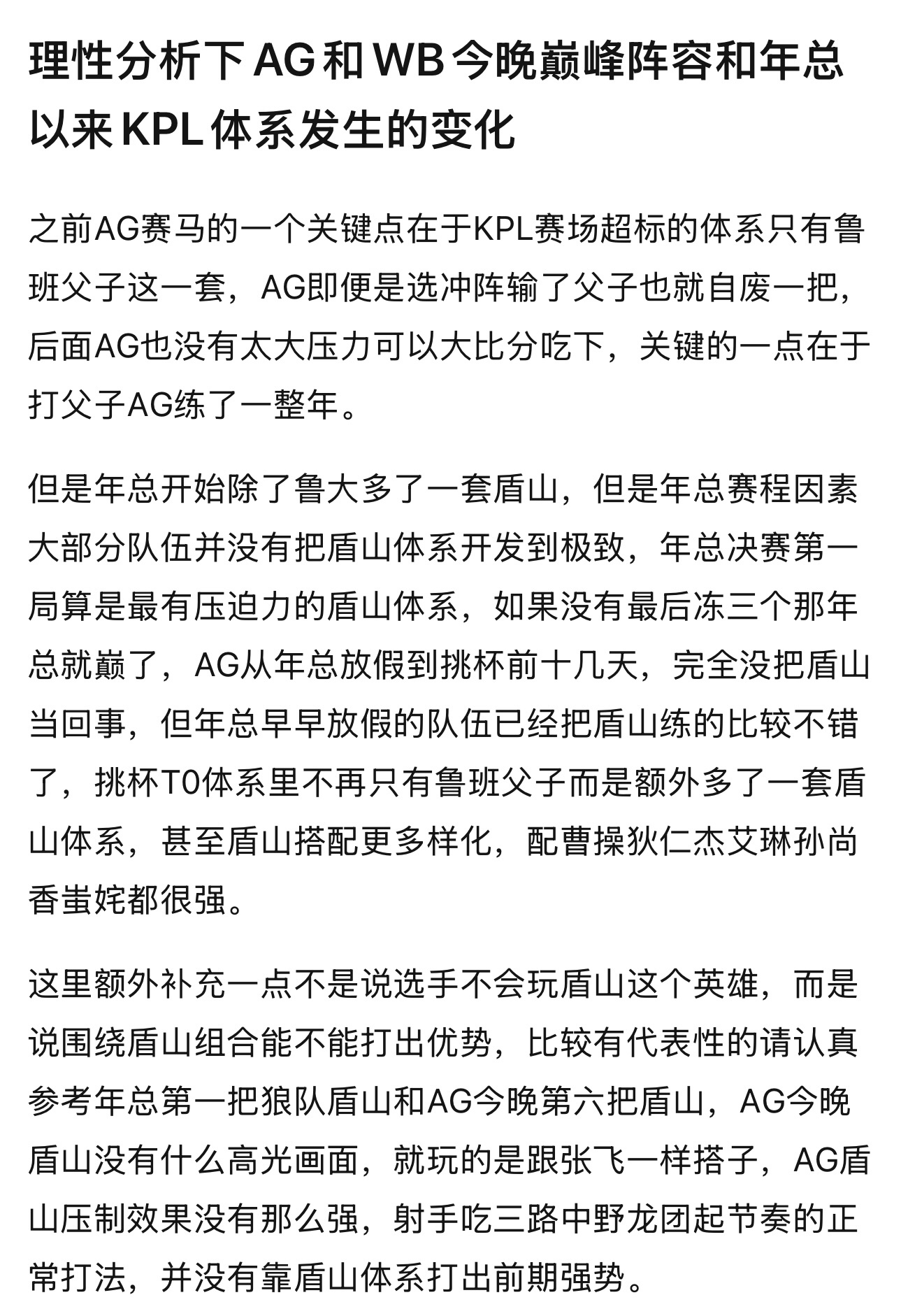 理性分析下 AG 和 WB 今晚巅峰阵容和年总以来 KPL 体系发生的变化

之前AG赛马的一个关键点在于KPL赛场超标的体系只有鲁班父子这一套，AG即便是选冲阵输了父子也就自废一把，后面AG也没有太大压力可以大比分吃下，关键的一点在于打父子AG练了一整年。

但是年总开始除了鲁大多了一套盾山，但是年总赛程因素大部分队伍并没有把盾山体系开发到极致，年总决赛第一局算是最有压迫力的盾山体系，如果没有最后冻三个那年总就巅了，AG从年总放假到挑杯前十几天，完全没把盾山当回事，但年总早早放假的队伍已经把盾山练的比较不错了，挑杯T0体系里不再只有鲁班父子而是额外多了一套盾山体系，甚至盾山搭配更多样化，配曹操狄仁杰艾琳孙尚香蚩姹都很强。

这里额外补充一点不是说选手不会玩盾山这个英雄，而是说围绕盾山组合能不能打出优势，比较有代表性的请认真参考年总第一把狼队盾山和AG今晚第六把盾山，AG今晚盾山没有什么高光画面，就玩的是跟张飞一样搭子，AG盾山压制效果没有那么强，射手吃三路中野龙团起节奏的正常打法，并没有靠盾山体系打出前期强势。